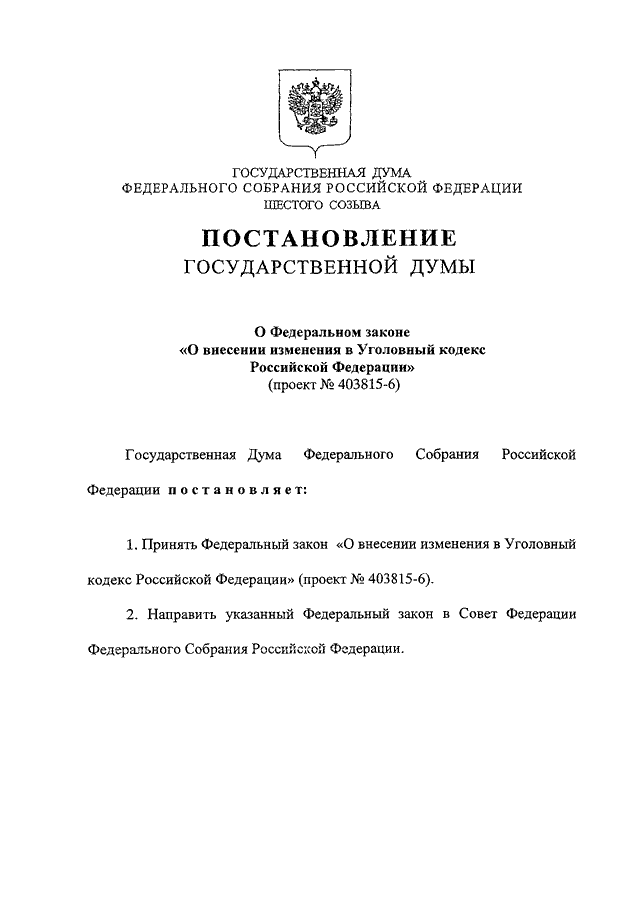 ГОСУДАРСТВЕННАЯ ДУМА
ФЕДЕРАЛЬНОГО СОБРАНИЯ РОССИЙСКОЙ ФЕДЕРАЦИИ
ШЕСТОГО СОЗЫВА

ПОСТАНОВЛЕНИЕ
ГОСУДАРСТВЕННОЙ ДУМЫ

О Федеральном законе
«О внесении изменения в Уголовный кодекс
Российской Федерации»
(проект № 403815-6)

Государственная Дума Федерального Собрания Российской Федерации постановляет:

1. Принять Федеральный закон «О внесении изменения в Уголовный кодекс Российской Федерации» (проект № 403815-6).

2. Направить указанный Федеральный закон в Совет Федерации Федерального Собрания Российской Федерации.